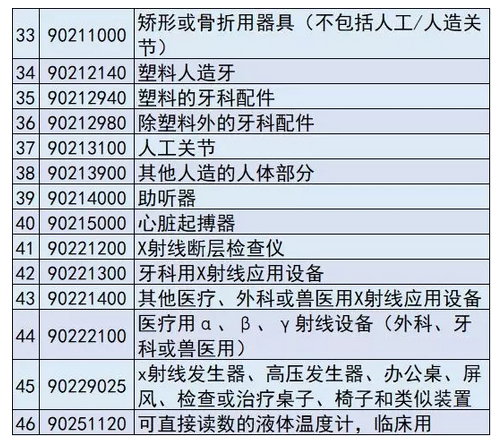 | 33 | 90211000 | 矫形或骨折用器具（不包括人工/人造关节） |
|---|---|---|
| 34 | 90212140 | 塑料人造牙 |
| 35 | 90212940 | 塑料的牙科配件 |
| 36 | 90212980 | 除塑料外的牙科配件 |
| 37 | 90213100 | 人工关节 |
| 38 | 90213900 | 其他人造的人体部分 |
| 39 | 90214000 | 助听器 |
| 40 | 90215000 | 心脏起搏器 |
| 41 | 90221200 | X射线断层检查仪 |
| 42 | 90221300 | 牙科用X射线应用设备 |
| 43 | 90221400 | 其他医疗、外科或兽医用X射线应用设备 |
| 44 | 90222100 | 医疗用α、β、γ射线设备（外科、牙科或兽医用） |
| 45 | 90229025 | x射线发生器、高压发生器、办公桌、屏风、检查或治疗桌子、椅子和类似装置 |
| 46 | 90251120 | 可直接读数的液体温度计，临床用 |